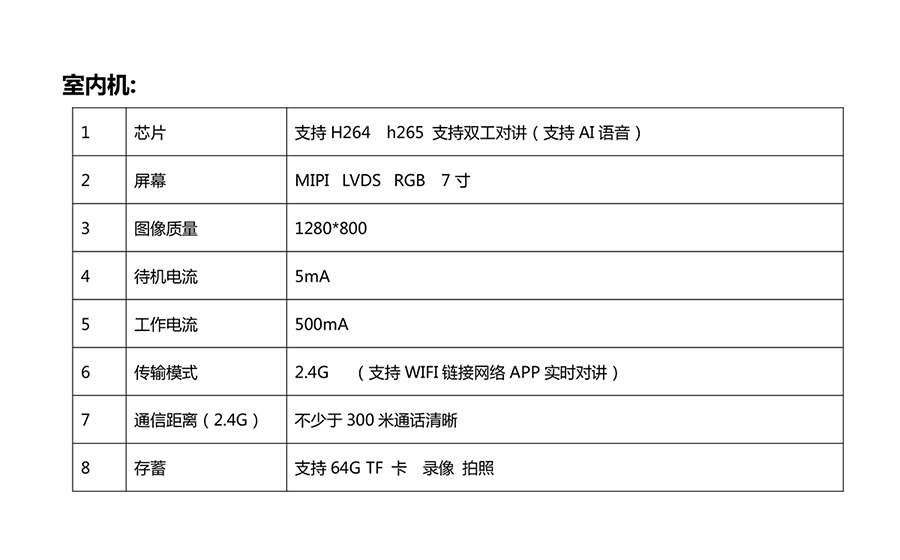 室内机:

| 1 | 芯片 | 支持H264 h265 支持双工对讲（支持AI语音） |
|---|---|---|
| 2 | 屏幕 | MIPI LVDS RGB 7寸 |
| 3 | 图像质量 | 1280*800 |
| 4 | 待机电流 | 5mA |
| 5 | 工作电流 | 500mA |
| 6 | 传输模式 | 2.4G （支持WIFI链接网络APP实时对讲） |
| 7 | 通信距离（2.4G） | 不少于300米通话清晰 |
| 8 | 存蓄 | 支持64G TF卡 录像 拍照 |